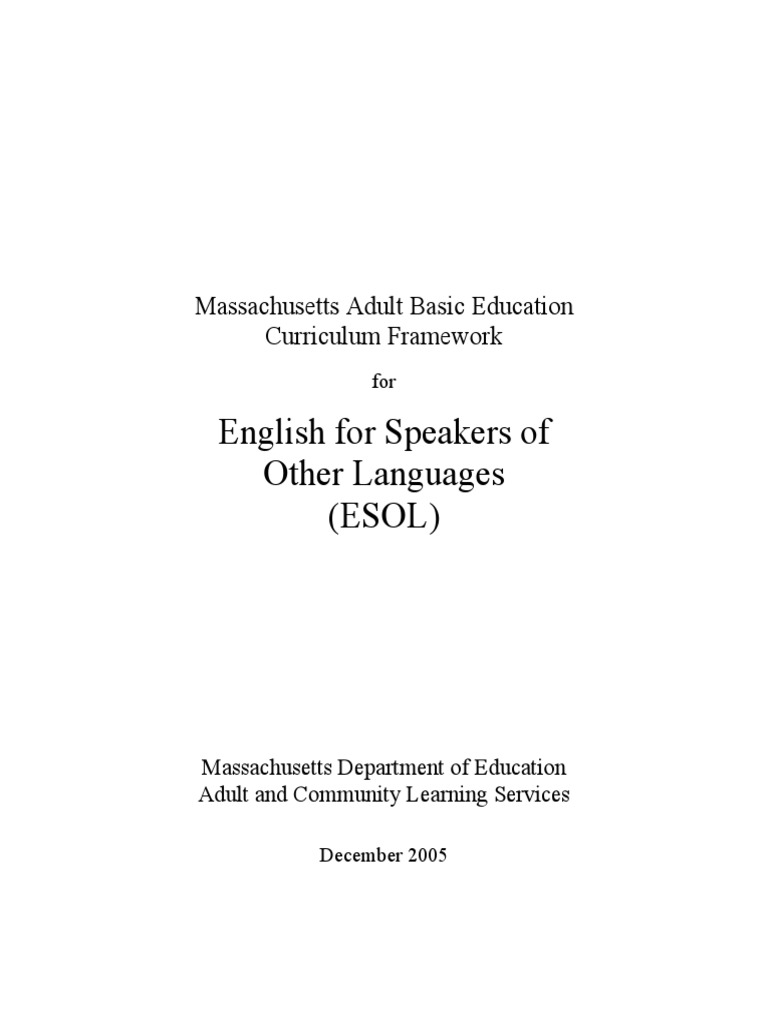 Massachusetts Adult Basic Education
Curriculum Framework

for

English for Speakers of
Other Languages
(ESOL)

Massachusetts Department of Education
Adult and Community Learning Services

December 2005